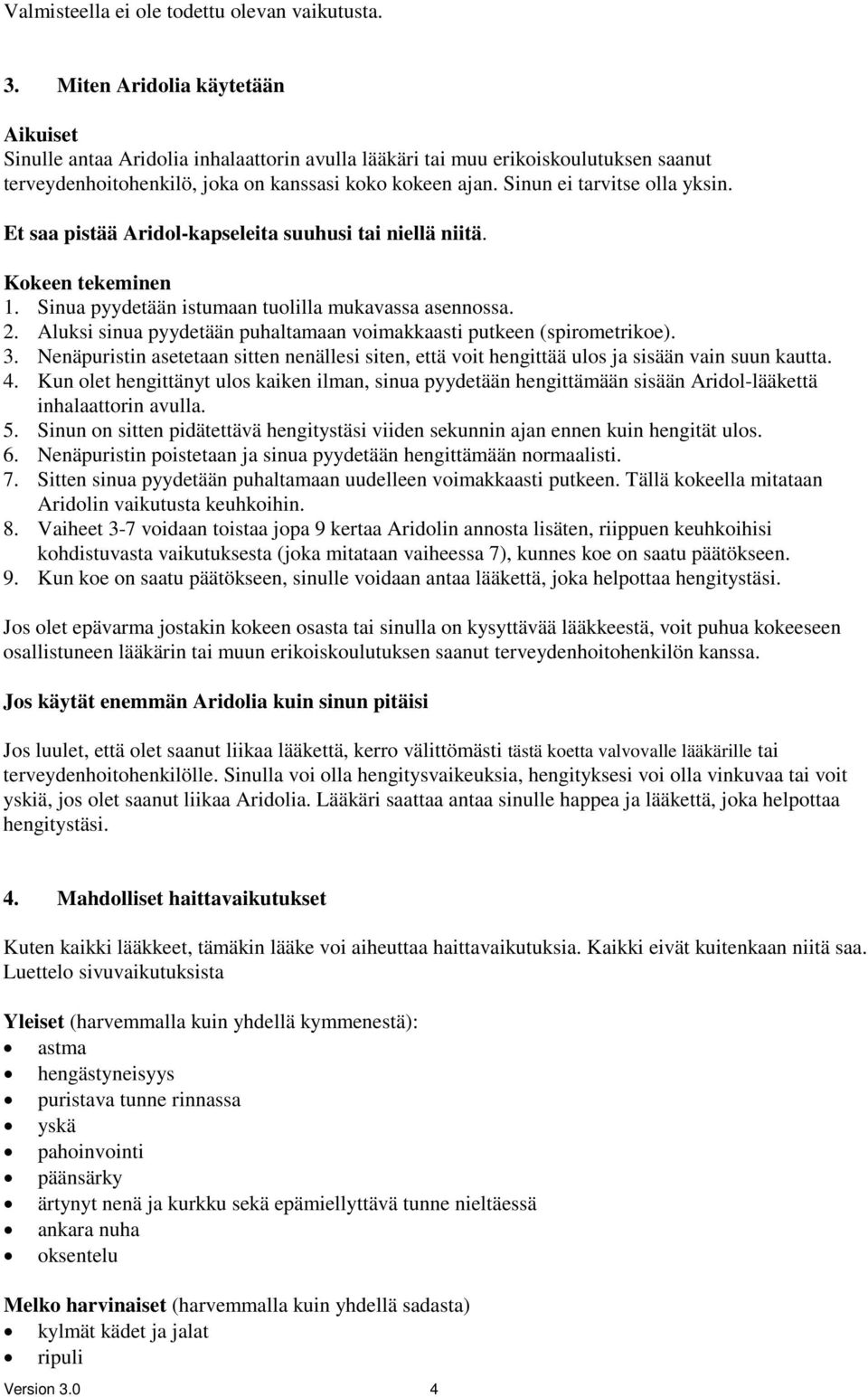 Valmisteella ei ole todettu olevan vaikutusta.

3. Miten Aridolia käytetään

Aikuiset
Sinulle antaa Aridolia inhalaattorin avulla lääkäri tai muu erikoiskoulutuksen saanut terveydenhoitohenkilö, joka on kanssasi koko kokeen ajan. Sinun ei tarvitse olla yksin.

Et saa pistää Aridol-kapseleita suuhusi tai niellä niitä.

Kokeen tekeminen
1. Sinua pyydetään istumaan tuolilla mukavassa asennossa.
2. Aluksi sinua pyydetään puhaltamaan voimakkaasti putkeen (spirometrikoe).
3. Nenäpuristin asetetaan sitten nenällesi siten, että voit hengittää ulos ja sisään vain suun kautta.
4. Kun olet hengittänyt ulos kaiken ilman, sinua pyydetään hengittämään sisään Aridol-lääkettä inhalaattorin avulla.
5. Sinun on sitten pidätettävä hengitystäsi viiden sekunnin ajan ennen kuin hengität ulos.
6. Nenäpuristin poistetaan ja sinua pyydetään hengittämään normaalisti.
7. Sitten sinua pyydetään puhaltamaan uudelleen voimakkaasti putkeen. Tällä kokeella mitataan Aridolin vaikutusta keuhkoihin.
8. Vaiheet 3-7 voidaan toistaa jopa 9 kertaa Aridolin annosta lisäten, riippuen keuhkoihisi kohdistuvasta vaikutuksesta (joka mitataan vaiheessa 7), kunnes koe on saatu päätökseen.
9. Kun koe on saatu päätökseen, sinulle voidaan antaa lääkettä, joka helpottaa hengitystäsi.

Jos olet epävarma jostakin kokeen osasta tai sinulla on kysyttävää lääkkeestä, voit puhua kokeeseen osallistuneen lääkärin tai muun erikoiskoulutuksen saanut terveydenhoitohenkilön kanssa.

Jos käytät enemmän Aridolia kuin sinun pitäisi

Jos luulet, että olet saanut liikaa lääkettä, kerro välittömästi tästä koetta valvovalle lääkärille tai terveydenhoitohenkilölle. Sinulla voi olla hengitysvaikeuksia, hengityksesi voi olla vinkuvaa tai voit yskiä, jos olet saanut liikaa Aridolia. Lääkäri saattaa antaa sinulle happea ja lääkettä, joka helpottaa hengitystäsi.

4. Mahdolliset haittavaikutukset

Kuten kaikki lääkkeet, tämäkin lääke voi aiheuttaa haittavaikutuksia. Kaikki eivät kuitenkaan niitä saa. Luettelo sivuvaikutuksista

Yleiset (harvemmalla kuin yhdellä kymmenestä):
• astma
• hengästyneisyys
• puristava tunne rinnassa
• yskä
• pahoinvointi
• päänsärky
• ärtynyt nenä ja kurkku sekä epämiellyttävä tunne nieltäessä
• ankara nuha
• oksentelu

Melko harvinaiset (harvemmalla kuin yhdellä sadasta)
• kylmät kädet ja jalat
• ripuli

Version 3.0 4